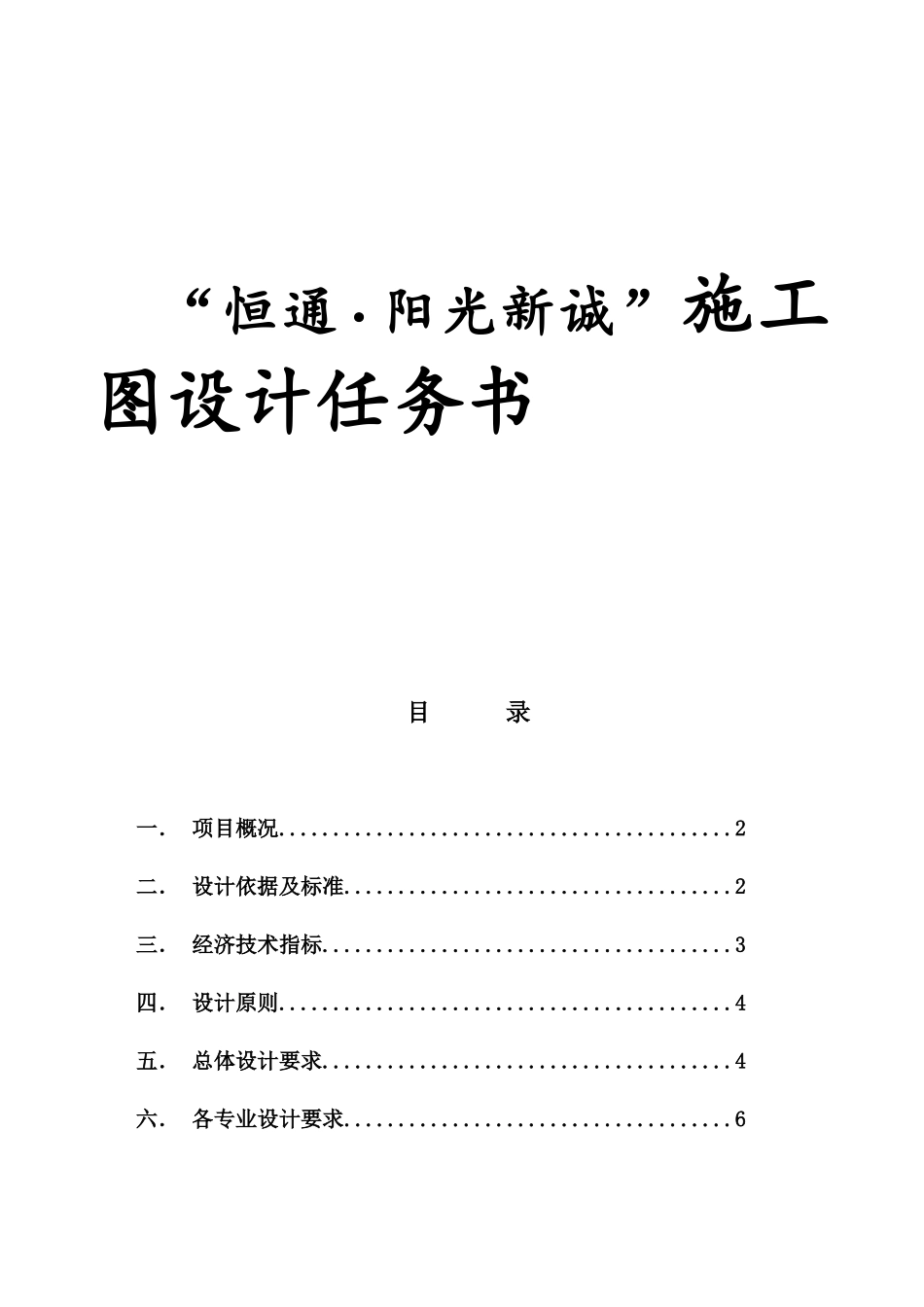 “恒通·阳光新诚”施工图设计任务书

目　　录

一.　项目概况..........................................2

二.　设计依据及标准....................................2

三.　经济技术指标......................................3

四.　设计原则..........................................4

五.　总体设计要求......................................4

六.　各专业设计要求....................................6